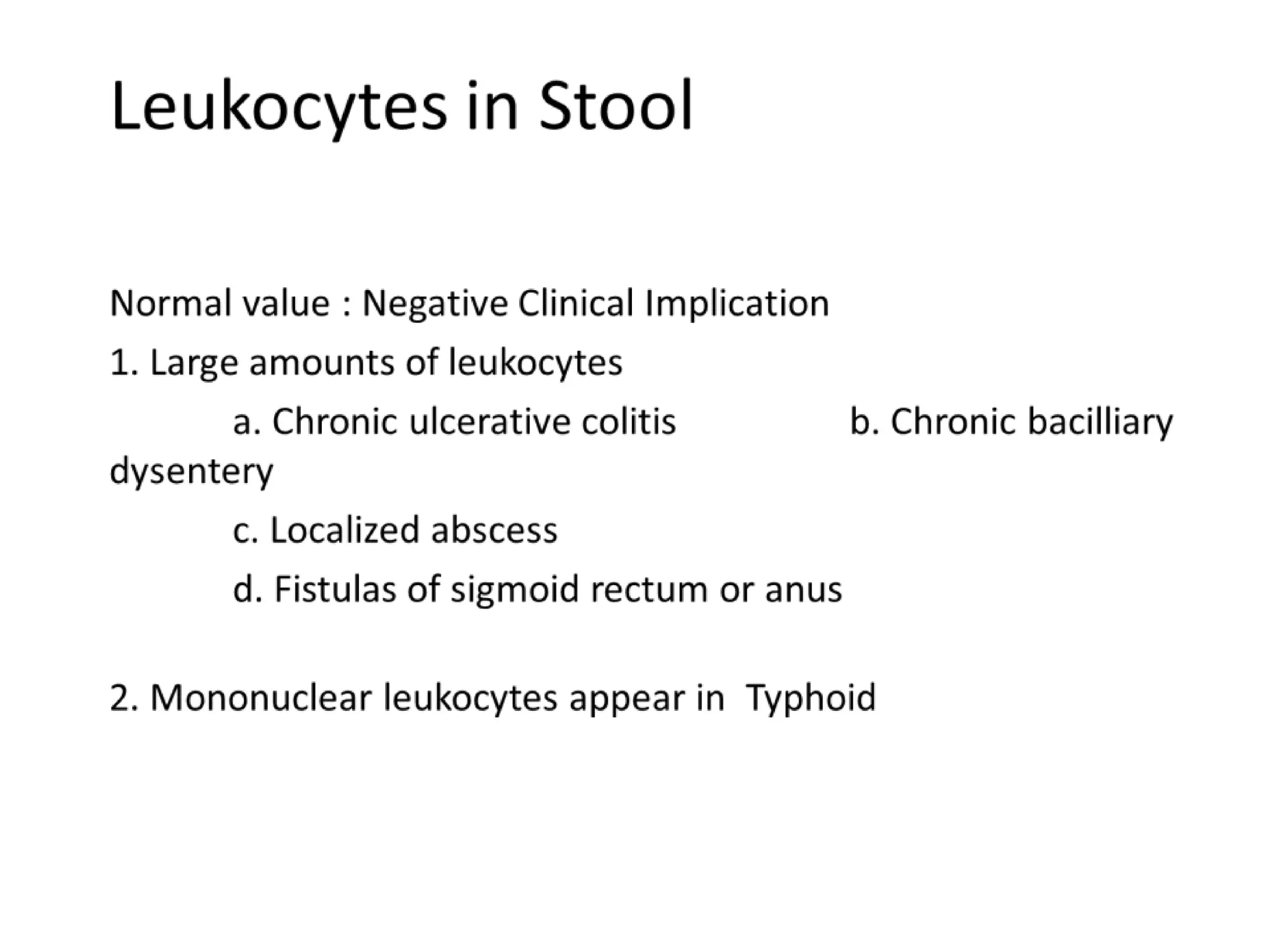 Leukocytes in Stool

Normal value : Negative Clinical Implication

1. Large amounts of leukocytes

a. Chronic ulcerative colitis b. Chronic bacilliary dysentery

c. Localized abscess

d. Fistulas of sigmoid rectum or anus

2. Mononuclear leukocytes appear in Typhoid